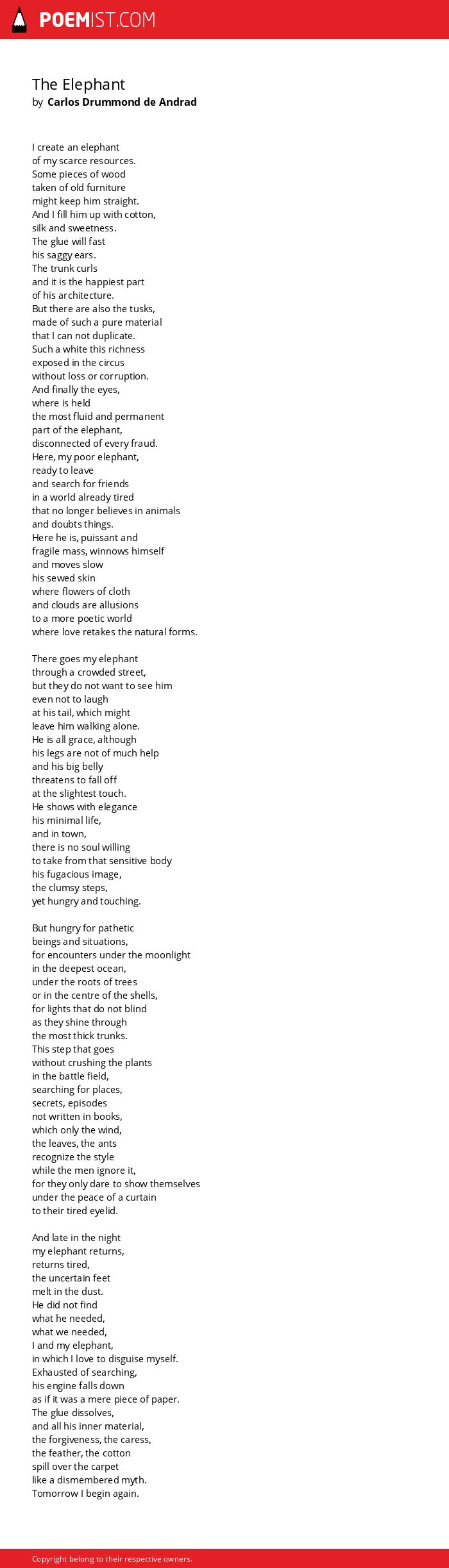 POEMIST.COM

The Elephant
by Carlos Drummond de Andrad

I create an elephant
of my scarce resources.
Some pieces of wood
taken of old furniture
might keep him straight.
And I fill him up with cotton,
silk and sweetness.
The glue will fast
his saggy ears.
The trunk curls
and it is the happiest part
of his architecture.
But there are also the tusks,
made of such a pure material
that I can not duplicate.
Such a white this richness
exposed in the circus
without loss or corruption.
And finally the eyes,
where is held
the most fluid and permanent
part of the elephant,
disconnected of every fraud.
Here, my poor elephant,
ready to leave
and search for friends
in a world already tired
that no longer believes in animals
and doubts things.
Here he is, puissant and
fragile mass, winnows himself
and moves slow
his sewed skin
where flowers of cloth
and clouds are allusions
to a more poetic world
where love retakes the natural forms.

There goes my elephant
through a crowded street,
but they do not want to see him
even not to laugh
at his tail, which might
leave him walking alone.
He is all grace, although
his legs are not of much help
and his big belly
threatens to fall off
at the slightest touch.
He shows with elegance
his minimal life,
and in town,
there is no soul willing
to take from that sensitive body
his fugacious image,
the clumsy steps,
yet hungry and touching.

But hungry for pathetic
beings and situations,
for encounters under the moonlight
in the deepest ocean,
under the roots of trees
or in the centre of the shells,
for lights that do not blind
as they shine through
the most thick trunks.
This step that goes
without crushing the plants
in the battle field,
searching for places,
secrets, episodes
not written in books,
which only the wind,
the leaves, the ants
recognize the style
while the men ignore it,
for they only dare to show themselves
under the peace of a curtain
to their tired eyelid.

And late in the night
my elephant returns,
returns tired,
the uncertain feet
melt in the dust.
He did not find
what he needed,
what we needed,
I and my elephant,
in which I love to disguise myself.
Exhausted of searching,
his engine falls down
as if it was a mere piece of paper.
The glue dissolves,
and all his inner material,
the forgiveness, the caress,
the feather, the cotton
spill over the carpet
like a dismembered myth.
Tomorrow I begin again.

Copyright belong to their respective owners.